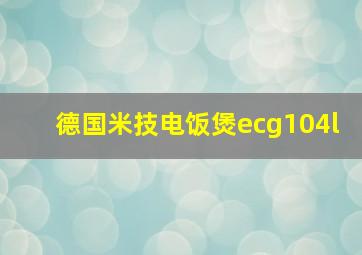 德国米技电饭煲ecg104l